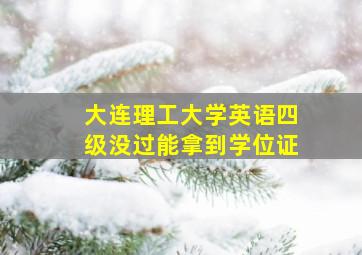 大连理工大学英语四级没过能拿到学位证